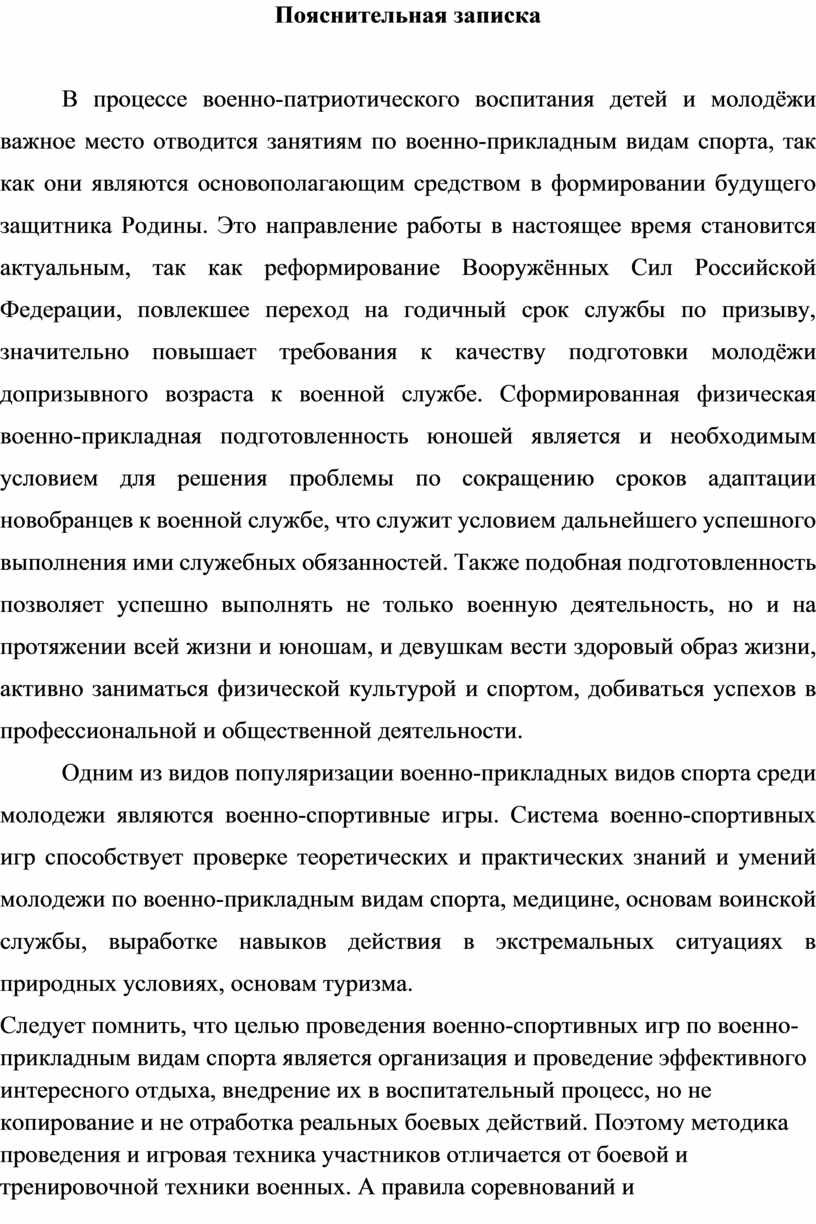 Пояснительная записка

В процессе военно-патриотического воспитания детей и молодёжи важное место отводится занятиям по военно-прикладным видам спорта, так как они являются основополагающим средством в формировании будущего защитника Родины. Это направление работы в настоящее время становится актуальным, так как реформирование Вооружённых Сил Российской Федерации, повлекшее переход на годичный срок службы по призыву, значительно повышает требования к качеству подготовки молодёжи допризывного возраста к военной службе. Сформированная физическая военно-прикладная подготовленность юношей является и необходимым условием для решения проблемы по сокращению сроков адаптации новобранцев к военной службе, что служит условием дальнейшего успешного выполнения ими служебных обязанностей. Также подобная подготовленность позволяет успешно выполнять не только военную деятельность, но и на протяжении всей жизни и юношам, и девушкам вести здоровый образ жизни, активно заниматься физической культурой и спортом, добиваться успехов в профессиональной и общественной деятельности.

Одним из видов популяризации военно-прикладных видов спорта среди молодежи являются военно-спортивные игры. Система военно-спортивных игр способствует проверке теоретических и практических знаний и умений молодежи по военно-прикладным видам спорта, медицине, основам воинской службы, выработке навыков действия в экстремальных ситуациях в природных условиях, основам туризма.

Следует помнить, что целью проведения военно-спортивных игр по военно-прикладным видам спорта является организация и проведение эффективного интересного отдыха, внедрение их в воспитательный процесс, но не копирование и не отработка реальных боевых действий. Поэтому методика проведения и игровая техника участников отличается от боевой и тренировочной техники военных. А правила соревнований и